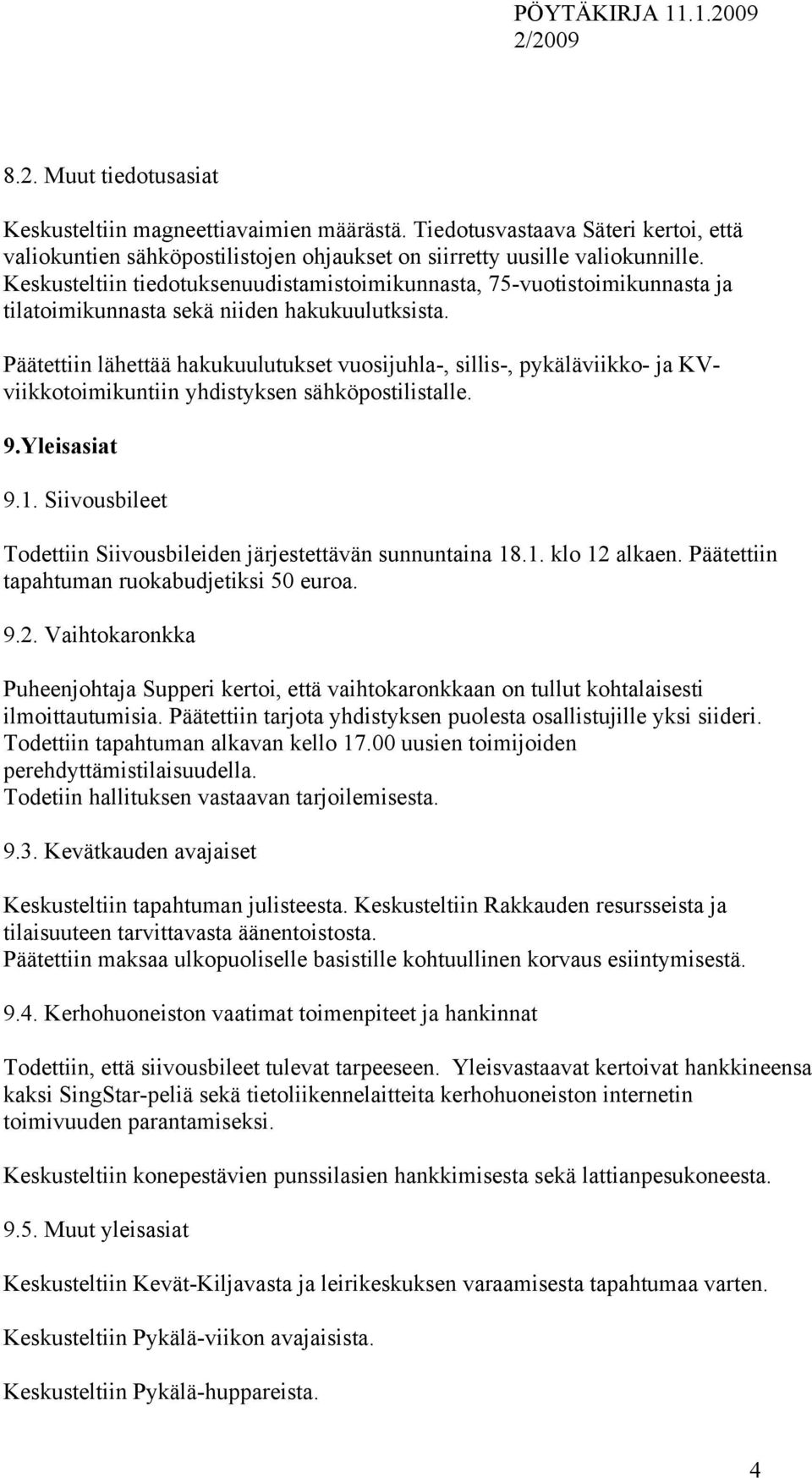 PÖYTÄKIRJA 11.1.2009
2/2009

8.2. Muut tiedotusasiat

Keskusteltiin magneettiavaimien määrästä. Tiedotusvastaava Säteri kertoi, että valiokuntien sähköpostilistojen ohjaukset on siirretty uusille valiokunnille. Keskusteltiin tiedotuksenuudistamistoimikunnasta, 75-vuotistoimikunnasta ja tilatoimikunnasta sekä niiden hakukuulutksista.

Päätettiin lähettää hakukuulutukset vuosijuhla-, sillis-, pykäläviikko- ja KV-viikkotoimikuntiin yhdistyksen sähköpostilistalle.

9.Yleisasiat

9.1. Siivousbileet

Todettiin Siivousbileiden järjestettävän sunnuntaina 18.1. klo 12 alkaen. Päätettiin tapahtuman ruokabudjetiksi 50 euroa.

9.2. Vaihtokaronkka

Puheenjohtaja Supperi kertoi, että vaihtokaronkkaan on tullut kohtalaisesti ilmoittautumisia. Päätettiin tarjota yhdistyksen puolesta osallistujille yksi siideri. Todettiin tapahtuman alkavan kello 17.00 uusien toimijoiden perehdyttämistilaisuudella.
Todetiin hallituksen vastaavan tarjoilemisesta.

9.3. Kevätkauden avajaiset

Keskusteltiin tapahtuman julisteesta. Keskusteltiin Rakkauden resursseista ja tilaisuuteen tarvittavasta äänentoistosta.
Päätettiin maksaa ulkopuoliselle basistille kohtuullinen korvaus esiintymisestä.

9.4. Kerhohuoneiston vaatimat toimenpiteet ja hankinnat

Todettiin, että siivousbileet tulevat tarpeeseen. Yleisvastaavat kertoivat hankkineensa kaksi SingStar-peliä sekä tietoliikennelaitteita kerhohuoneiston internetin toimivuuden parantamiseksi.

Keskusteltiin konepestävien punssilasien hankkimisesta sekä lattianpesukoneesta.

9.5. Muut yleisasiat

Keskusteltiin Kevät-Kiljavasta ja leirikeskuksen varaamisesta tapahtumaa varten.

Keskusteltiin Pykälä-viikon avajaisista.

Keskusteltiin Pykälä-huppareista.

4